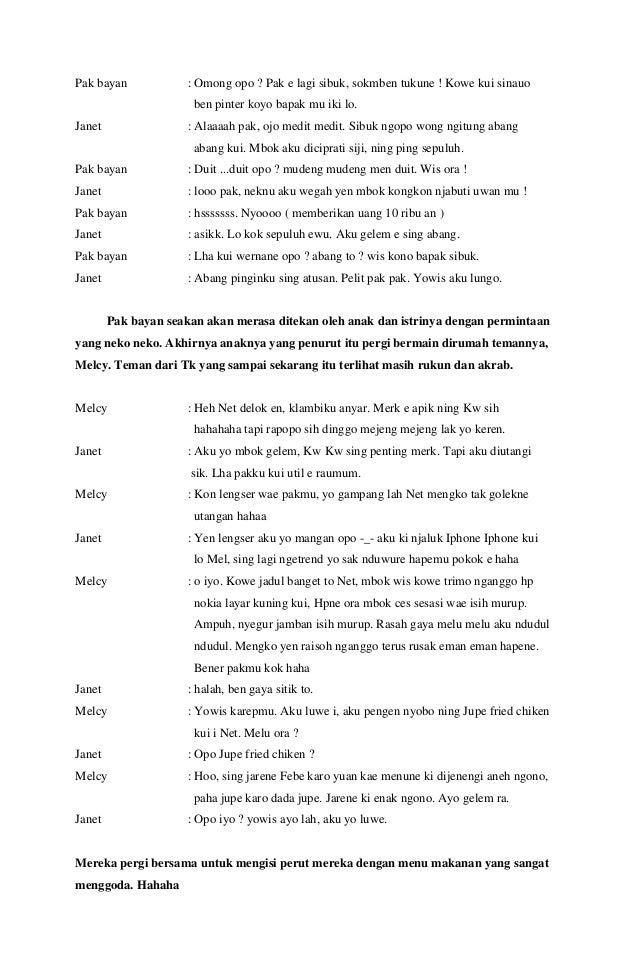 Pak bayan : Omong opo ? Pak e lagi sibuk, sokmben tukune ! Kowe kui sinauo ben pinter koyo bapak mu iki lo.

Janet : Alaaaah pak, ojo medit medit. Sibuk ngopo wong ngitung abang abang kui. Mbok aku diciprati siji, ning ping sepuluh.

Pak bayan : Duit ...duit opo ? mudeng mudeng men duit. Wis ora !

Janet : looo pak, neknu aku wegah yen mbok kongkon njabuti uwan mu !

Pak bayan : hsssssss. Nyoooo ( memberikan uang 10 ribu an )

Janet : asikk. Lo kok sepuluh ewu. Aku gelem e sing abang.

Pak bayan : Lha kui wernane opo ? abang to ? wis kono bapak sibuk.

Janet : Abang pinginku sing atusan. Pelit pak pak. Yowis aku lungo.

Pak bayan seakan akan merasa ditekan oleh anak dan istrinya dengan permintaan yang neko neko. Akhirnya anaknya yang penurut itu pergi bermain dirumah temannya, Melcy. Teman dari Tk yang sampai sekarang itu terlihat masih rukun dan akrab.

Melcy : Heh Net delok en, klambiku anyar. Merk e apik ning Kw sih hahahaha tapi rapopo sih dinggo mejeng mejeng lak yo keren.

Janet : Aku yo mbok gelem, Kw Kw sing penting merk. Tapi aku diutangi sik. Lha pakku kui util e raumum.

Melcy : Kon lengser wae pakmu, yo gampang lah Net mengko tak golekne utangan hahaa

Janet : Yen lengser aku yo mangan opo -_- aku ki njaluk Iphone Iphone kui lo Mel, sing lagi ngetrend yo sak nduwure hapemu pokok e haha

Melcy : o iyo. Kowe jadul banget to Net, mbok wis kowe trimo nganggo hp nokia layar kuning kui, Hpne ora mbok ces sesasi wae isih murup. Ampuh, nyegur jamban isih murup. Rasah gaya melu melu aku ndudul ndudul. Mengko yen raisoh nganggo terus rusak eman eman hapene. Bener pakmu kok haha

Janet : halah, ben gaya sitik to.

Melcy : Yowis karepmu. Aku luwe i, aku pengen nyobo ning Jupe fried chiken kui i Net. Melu ora ?

Janet : Opo Jupe fried chiken ?

Melcy : Hoo, sing jarene Febe karo yuan kae menune ki dijenengi aneh ngono, paha jupe karo dada jupe. Jarene ki enak ngono. Ayo gelem ra.

Janet : Opo iyo ? yowis ayo lah, aku yo luwe.

Mereka pergi bersama untuk mengisi perut mereka dengan menu makanan yang sangat menggoda. Hahaha